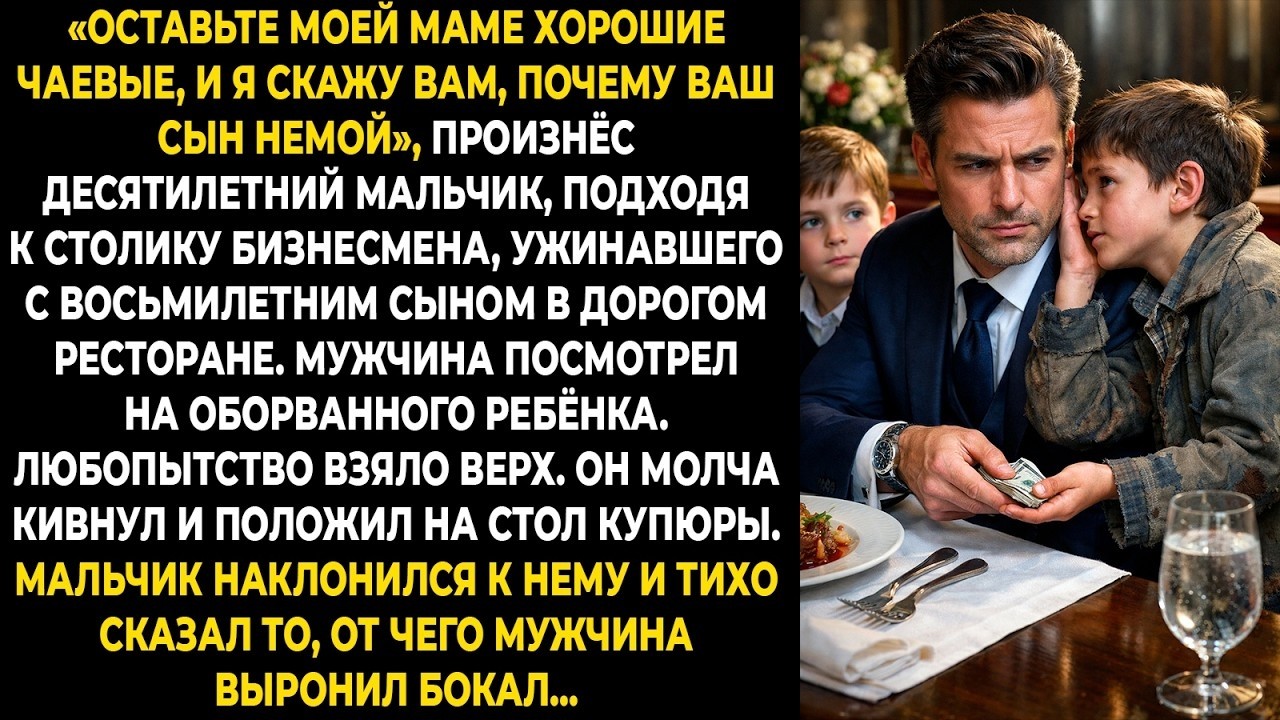 «ОСТАВЬТЕ МОЕЙ МАМЕ ХОРОШИЕ ЧАЕВЫЕ, И Я СКАЖУ ВАМ, ПОЧЕМУ ВАШ СЫН НЕМОЙ», ПРОИЗНЁС ДЕСЯТИЛЕТНИЙ МАЛЬЧИК, ПОДХОДЯ К СТОЛИКУ БИЗНЕСМЕНА, УЖИНАВШЕГО С ВОСЬМИЛЕТНИМ СЫНОМ В ДОРОГОМ РЕСТОРАНЕ. МУЖЧИНА ПОСМОТРЕЛ НА ОБОРВАННОГО РЕБЁНКА. ЛЮБОПЫТСТВО ВЗЯЛО ВЕРХ. ОН МОЛЧА КИВНУЛ И ПОЛОЖИЛ НА СТОЛ КУПЮРЫ. МАЛЬЧИК НАКЛОНИЛСЯ К НЕМУ И ТИХО СКАЗАЛ ТО, ОТ ЧЕГО МУЖЧИНА ВЫРОНИЛ БОКАЛ...